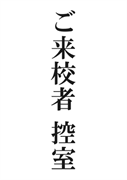 ご来校者 控室